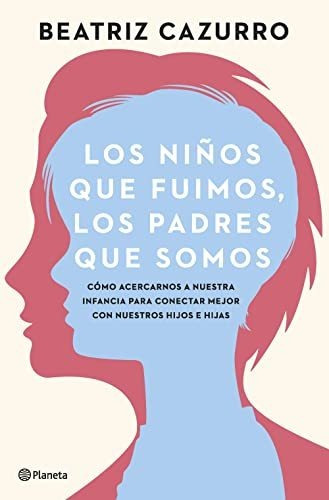 BEATRIZ CAZURRO

LOS NIÑOS QUE FUIMOS, LOS PADRES QUE SOMOS

CÓMO ACERCARNOS A NUESTRA INFANCIA PARA CONECTAR MEJOR CON NUESTROS HIJOS E HIJAS

Planeta